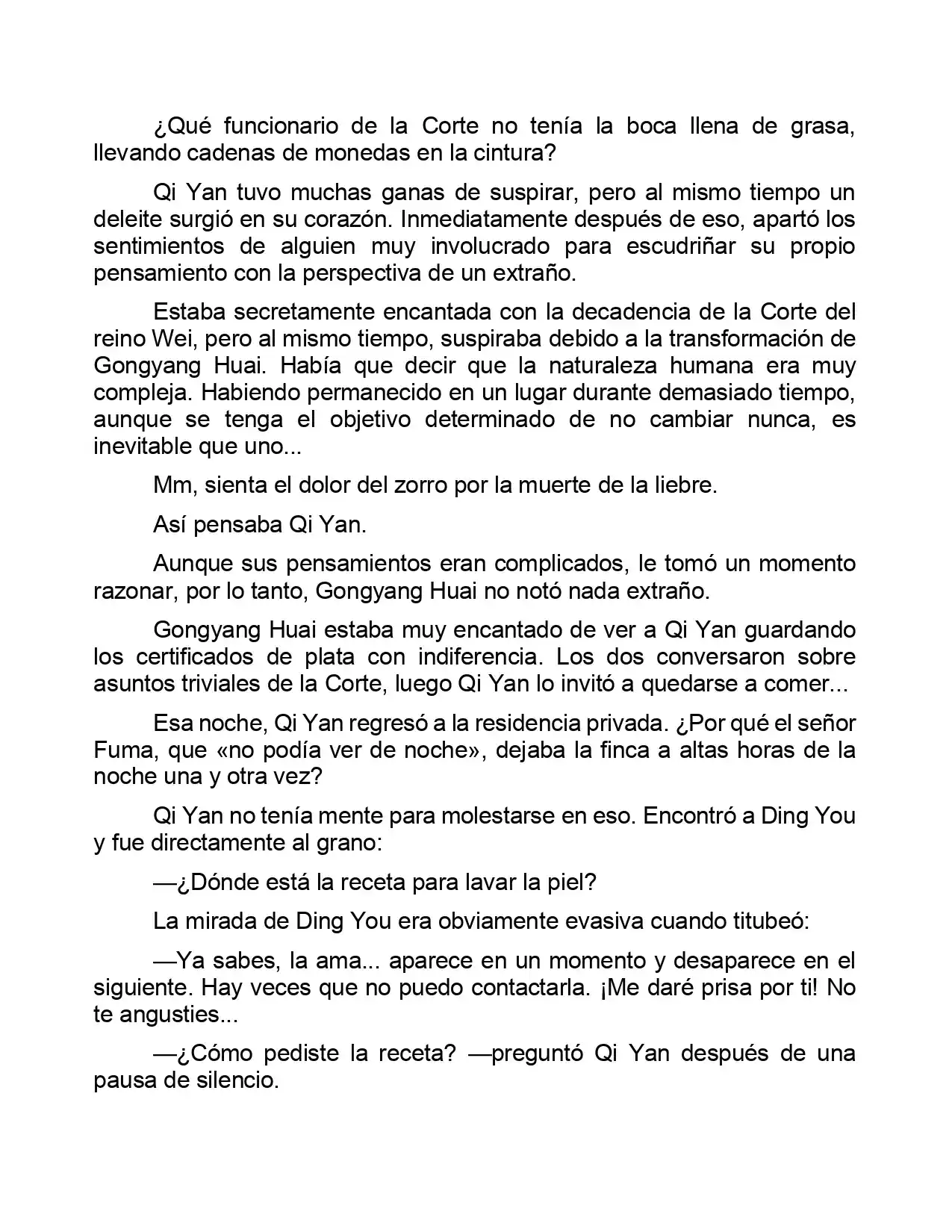 ¿Qué funcionario de la Corte no tenía la boca llena de grasa, llevando cadenas de monedas en la cintura?

Qi Yan tuvo muchas ganas de suspirar, pero al mismo tiempo un deleite surgió en su corazón. Inmediatamente después de eso, apartó los sentimientos de alguien muy involucrado para escudriñar su propio pensamiento con la perspectiva de un extraño.

Estaba secretamente encantada con la decadencia de la Corte del reino Wei, pero al mismo tiempo, suspiraba debido a la transformación de Gongyang Huai. Había que decir que la naturaleza humana era muy compleja. Habiendo permanecido en un lugar durante demasiado tiempo, aunque se tenga el objetivo determinado de no cambiar nunca, es inevitable que uno...

Mm, sienta el dolor del zorro por la muerte de la liebre.

Así pensaba Qi Yan.

Aunque sus pensamientos eran complicados, le tomó un momento razonar, por lo tanto, Gongyang Huai no notó nada extraño.

Gongyang Huai estaba muy encantado de ver a Qi Yan guardando los certificados de plata con indiferencia. Los dos conversaron sobre asuntos triviales de la Corte, luego Qi Yan lo invitó a quedarse a comer...

Esa noche, Qi Yan regresó a la residencia privada. ¿Por qué el señor Fuma, que «no podía ver de noche», dejaba la finca a altas horas de la noche una y otra vez?

Qi Yan no tenía mente para molestarse en eso. Encontró a Ding You y fue directamente al grano:

—¿Dónde está la receta para lavar la piel?

La mirada de Ding You era obviamente evasiva cuando titubeó:

—Ya sabes, la ama... aparece en un momento y desaparece en el siguiente. Hay veces que no puedo contactarla. ¡Me daré prisa por ti! No te angusties...

—¿Cómo pediste la receta? —preguntó Qi Yan después de una pausa de silencio.